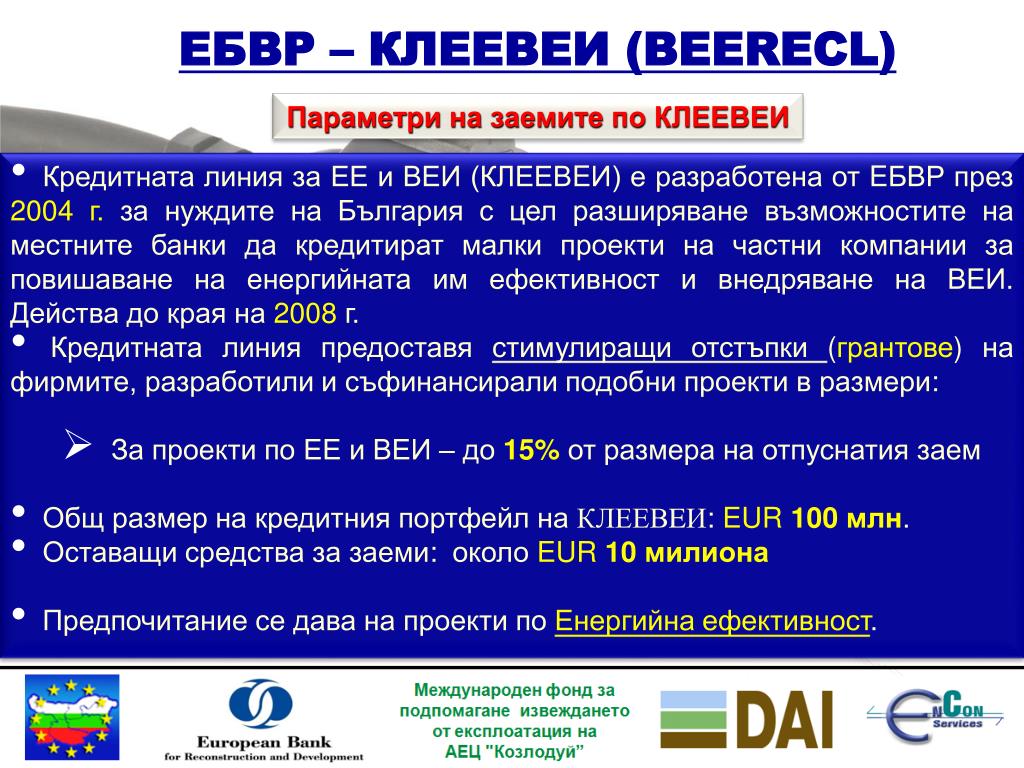 ЕБВР – КЛЕЕВЕИ (BEERECL)

Параметри на заемите по КЛЕЕВЕИ

• Кредитната линия за ЕЕ и ВЕИ (КЛЕЕВЕИ) е разработена от ЕБВР през 2004 г. за нуждите на България с цел разширяване възможностите на местните банки да кредитират малки проекти на частни компании за повишаване на енергийната им ефективност и внедряване на ВЕИ. Действа до края на 2008 г.
• Кредитната линия предоставя стимулиращи отстъпки (грантове) на фирмите, разработили и съфинансирали подобни проекти в размери:

➢ За проекти по ЕЕ и ВЕИ – до 15% от размера на отпуснатия заем

• Общ размер на кредитния портфейл на КЛЕЕВЕИ: EUR 100 млн.
• Оставащи средства за заеми: около EUR 10 милиона

• Предпочитание се дава на проекти по Енергийна ефективност.

European Bank for Reconstruction and Development

Международен фонд за подпомагане извеждането от експлоатация на АЕЦ "Козлодуй"

DAI

EnCon Services